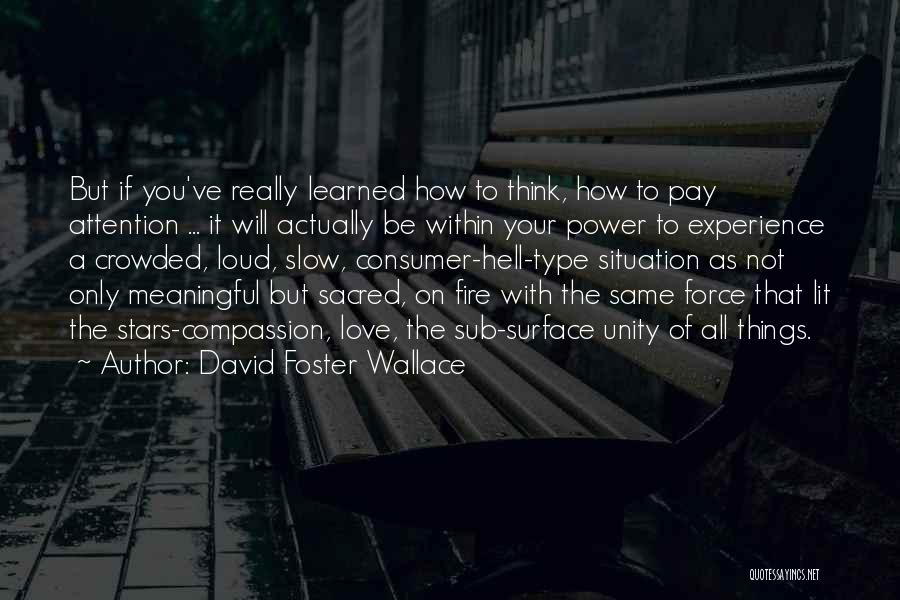 But if you've really learned how to think, how to pay attention ... it will actually be within your power to experience a crowded, loud, slow, consumer-hell-type situation as not only meaningful but sacred, on fire with the same force that lit the stars-compassion, love, the sub-surface unity of all things.
~ Author: David Foster Wallace

QUOTESSAYINGS.NET